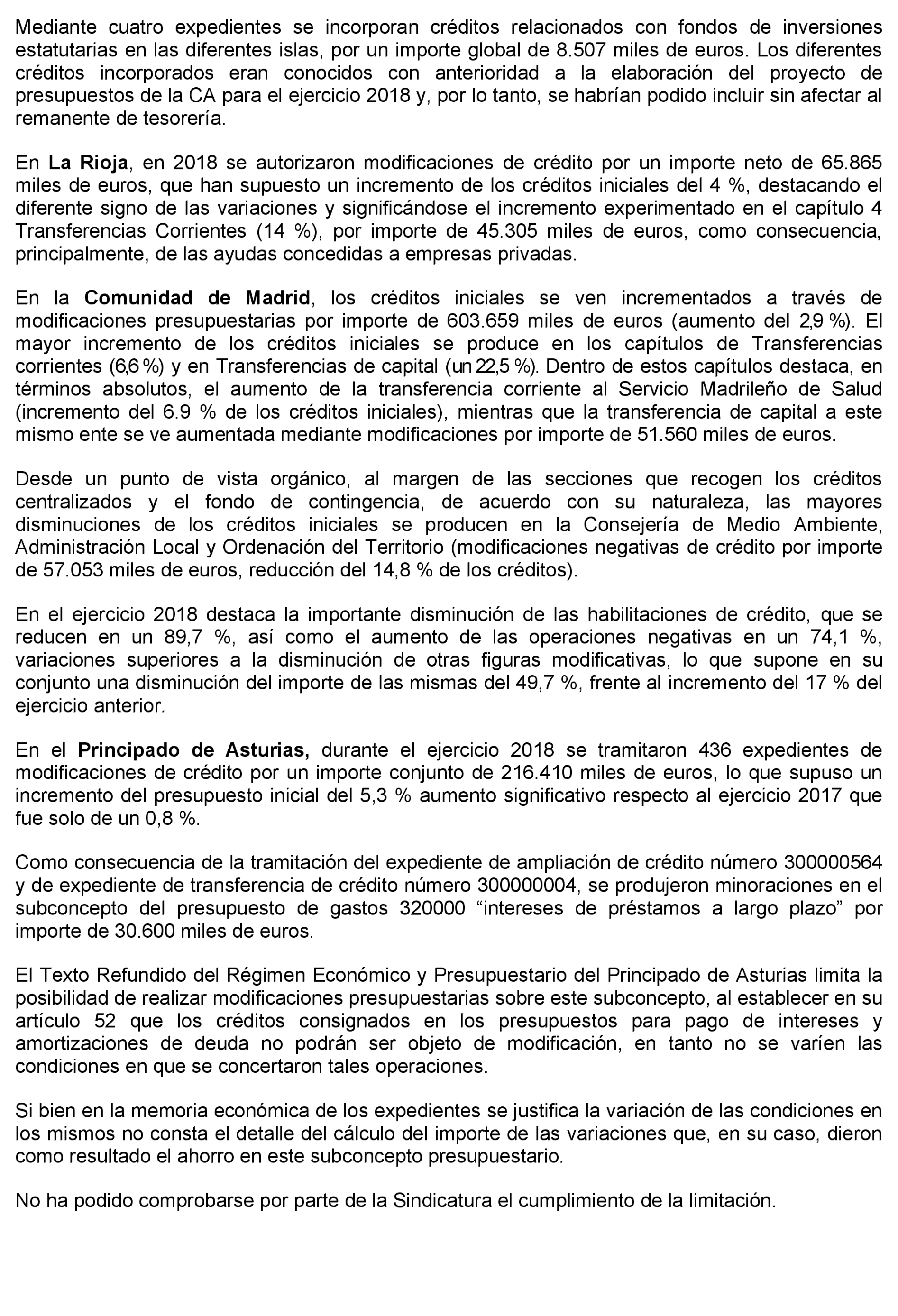 Mediante cuatro expedientes se incorporan créditos relacionados con fondos de inversiones estatutarias en las diferentes islas, por un importe global de 8.507 miles de euros. Los diferentes créditos incorporados eran conocidos con anterioridad a la elaboración del proyecto de presupuestos de la CA para el ejercicio 2018 y, por lo tanto, se habrían podido incluir sin afectar al remanente de tesorería.

En La Rioja, en 2018 se autorizaron modificaciones de crédito por un importe neto de 65.865 miles de euros, que han supuesto un incremento de los créditos iniciales del 4 %, destacando el diferente signo de las variaciones y significándose el incremento experimentado en el capítulo 4 Transferencias Corrientes (14 %), por importe de 45.305 miles de euros, como consecuencia, principalmente, de las ayudas concedidas a empresas privadas.

En la Comunidad de Madrid, los créditos iniciales se ven incrementados a través de modificaciones presupuestarias por importe de 603.659 miles de euros (aumento del 2,9 %). El mayor incremento de los créditos iniciales se produce en los capítulos de Transferencias corrientes (6,6 %) y en Transferencias de capital (un 22,5 %). Dentro de estos capítulos destaca, en términos absolutos, el aumento de la transferencia corriente al Servicio Madrileño de Salud (incremento del 6.9 % de los créditos iniciales), mientras que la transferencia de capital a este mismo ente se ve aumentada mediante modificaciones por importe de 51.560 miles de euros.

Desde un punto de vista orgánico, al margen de las secciones que recogen los créditos centralizados y el fondo de contingencia, de acuerdo con su naturaleza, las mayores disminuciones de los créditos iniciales se producen en la Consejería de Medio Ambiente, Administración Local y Ordenación del Territorio (modificaciones negativas de crédito por importe de 57.053 miles de euros, reducción del 14,8 % de los créditos).

En el ejercicio 2018 destaca la importante disminución de las habilitaciones de crédito, que se reducen en un 89,7 %, así como el aumento de las operaciones negativas en un 74,1 %, variaciones superiores a la disminución de otras figuras modificativas, lo que supone en su conjunto una disminución del importe de las mismas del 49,7 %, frente al incremento del 17 % del ejercicio anterior.

En el Principado de Asturias, durante el ejercicio 2018 se tramitaron 436 expedientes de modificaciones de crédito por un importe conjunto de 216.410 miles de euros, lo que supuso un incremento del presupuesto inicial del 5,3 % aumento significativo respecto al ejercicio 2017 que fue solo de un 0,8 %.

Como consecuencia de la tramitación del expediente de ampliación de crédito número 300000564 y de expediente de transferencia de crédito número 300000004, se produjeron minoraciones en el subconcepto del presupuesto de gastos 320000 “intereses de préstamos a largo plazo” por importe de 30.600 miles de euros.

El Texto Refundido del Régimen Económico y Presupuestario del Principado de Asturias limita la posibilidad de realizar modificaciones presupuestarias sobre este subconcepto, al establecer en su artículo 52 que los créditos consignados en los presupuestos para pago de intereses y amortizaciones de deuda no podrán ser objeto de modificación, en tanto no se varíen las condiciones en que se concertaron tales operaciones.

Si bien en la memoria económica de los expedientes se justifica la variación de las condiciones en los mismos no consta el detalle del cálculo del importe de las variaciones que, en su caso, dieron como resultado el ahorro en este subconcepto presupuestario.

No ha podido comprobarse por parte de la Sindicatura el cumplimiento de la limitación.